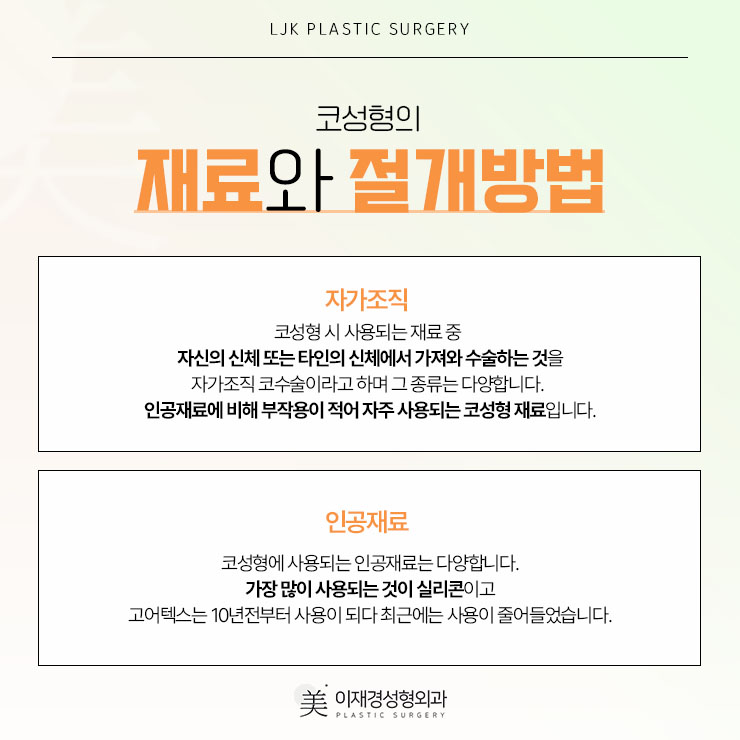 LJK PLASTIC SURGERY

코성형의

재료와 절개방법

자가조직

코성형 시 사용되는 재료 중 자신의 신체 또는 타인의 신체에서 가져와 수술하는 것을 자가조직 코수술이라고 하며 그 종류는 다양합니다. 인공재료에 비해 부작용이 적어 자주 사용되는 코성형 재료입니다.

인공재료

코성형에 사용되는 인공재료는 다양합니다. 가장 많이 사용되는 것이 실리콘이고 고어텍스는 10년전부터 사용이 되다 최근에는 사용이 줄어들었습니다.

美 이재경성형외과
PLASTIC SURGERY